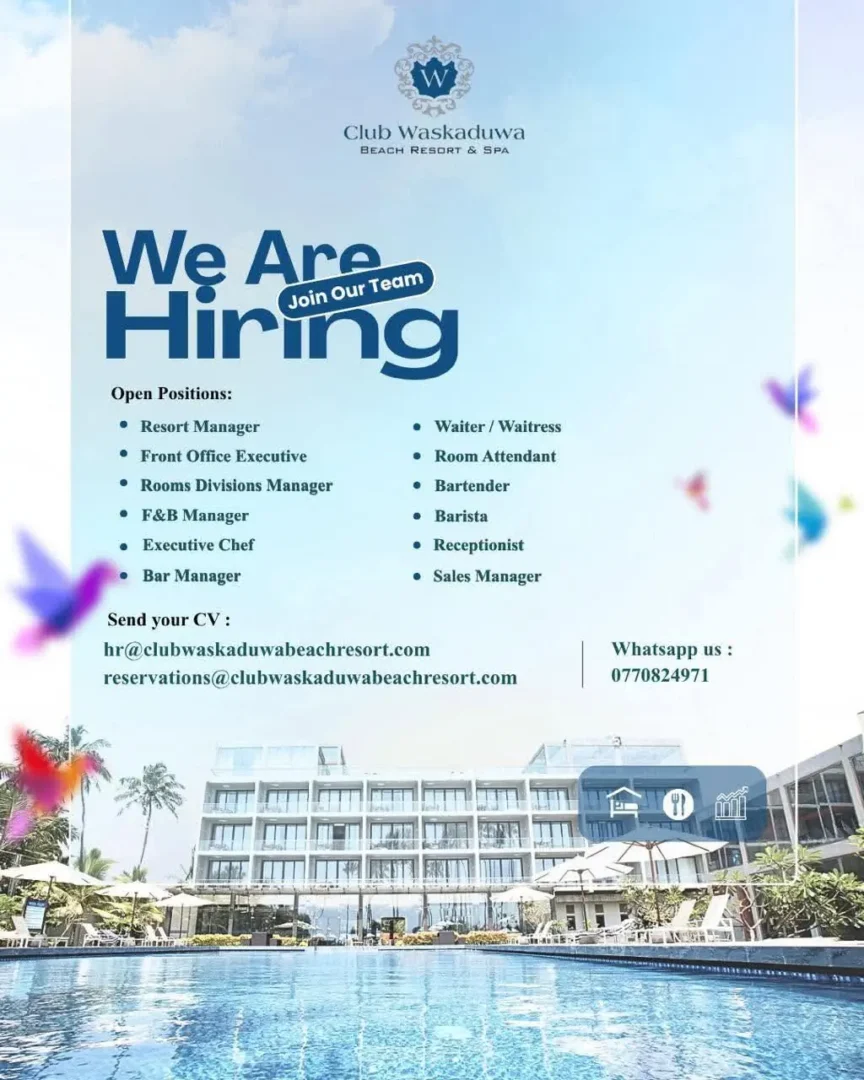 W

Club Waskaduwa
BEACH RESORT & SPA

We Are
Join Our Team
Hiring

Open Positions:

• Resort Manager
• Front Office Executive
• Rooms Divisions Manager
• F&B Manager
• Executive Chef
• Bar Manager

• Waiter / Waitress
• Room Attendant
• Bartender
• Barista
• Receptionist
• Sales Manager

Send your CV :
hr@clubwaskaduwabeachresort.com
reservations@clubwaskaduwabeachresort.com

Whatsapp us :
0770824971